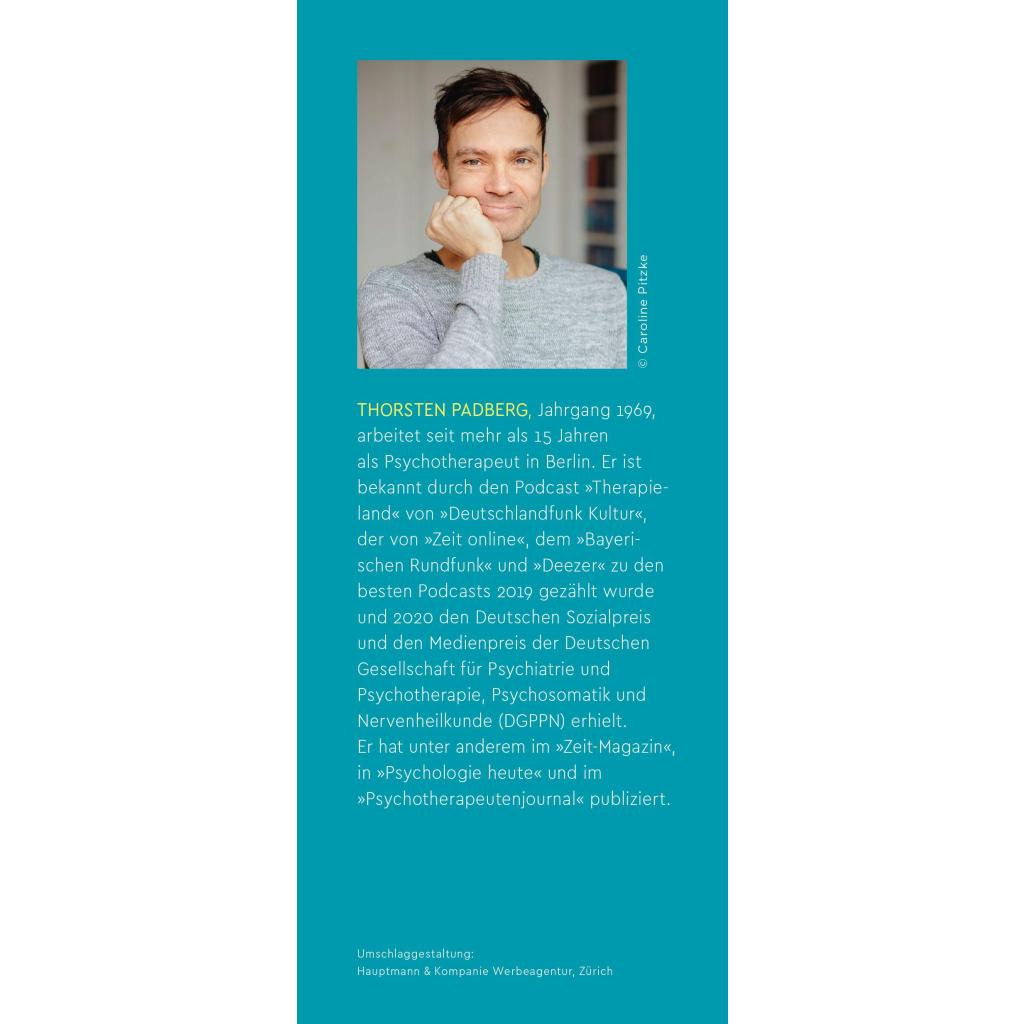 © Caroline Pitzke

THORSTEN PADBERG, Jahrgang 1969, arbeitet seit mehr als 15 Jahren als Psychotherapeut in Berlin. Er ist bekannt durch den Podcast »Therapieland« von »Deutschlandfunk Kultur«, der von »Zeit online«, dem »Bayerischen Rundfunk« und »Deezer« zu den besten Podcasts 2019 gezählt wurde und 2020 den Deutschen Sozialpreis und den Medienpreis der Deutschen Gesellschaft für Psychiatrie und Psychotherapie, Psychosomatik und Nervenheilkunde (DGPPN) erhielt. Er hat unter anderem im »Zeit-Magazin«, in »Psychologie heute« und im »Psychotherapeutenjournal« publiziert.

Umschlaggestaltung:
Hauptmann & Kompanie Werbeagentur, Zürich